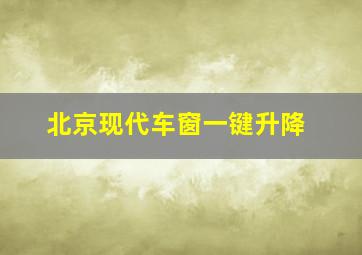 北京现代车窗一键升降